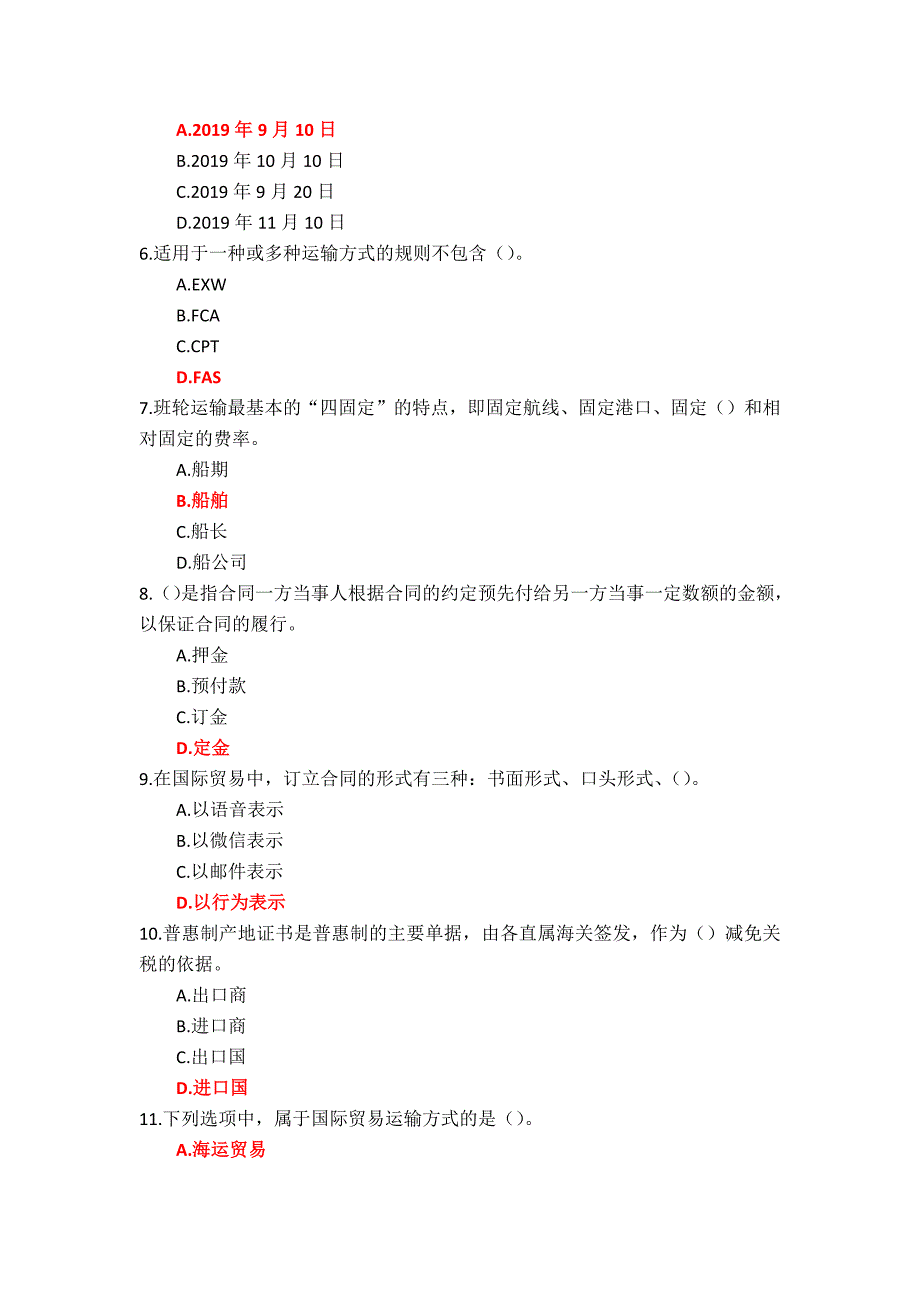 A.2019 年 9 月 10 日
B.2019 年 10 月 10 日
C.2019 年 9 月 20 日
D.2019 年 11 月 10 日
6.适用于一种或多种运输方式的规则不包含（）。
A.EXW
B.FCA
C.CPT
D.FAS
7.班轮运输最基本的“四固定”的特点，即固定航线、固定港口、固定（）和相对固定的费率。
A.船期
B.船舶
C.船长
D.船公司
8.（）是指合同一方当事人根据合同的约定预先付给另一方当事一定数额的金额，以保证合同的履行。
A.押金
B.预付款
C.订金
D.定金
9.在国际贸易中，订立合同的形式有三种：书面形式、口头形式、（）。
A.以语音表示
B.以微信表示
C.以邮件表示
D.以行为表示
10.普惠制产地证书是普惠制的主要单据，由各直属海关签发，作为（）减免关税的依据。
A.出口商
B.进口商
C.出口国
D.进口国
11.下列选项中，属于国际贸易运输方式的是（）。
A.海运贸易